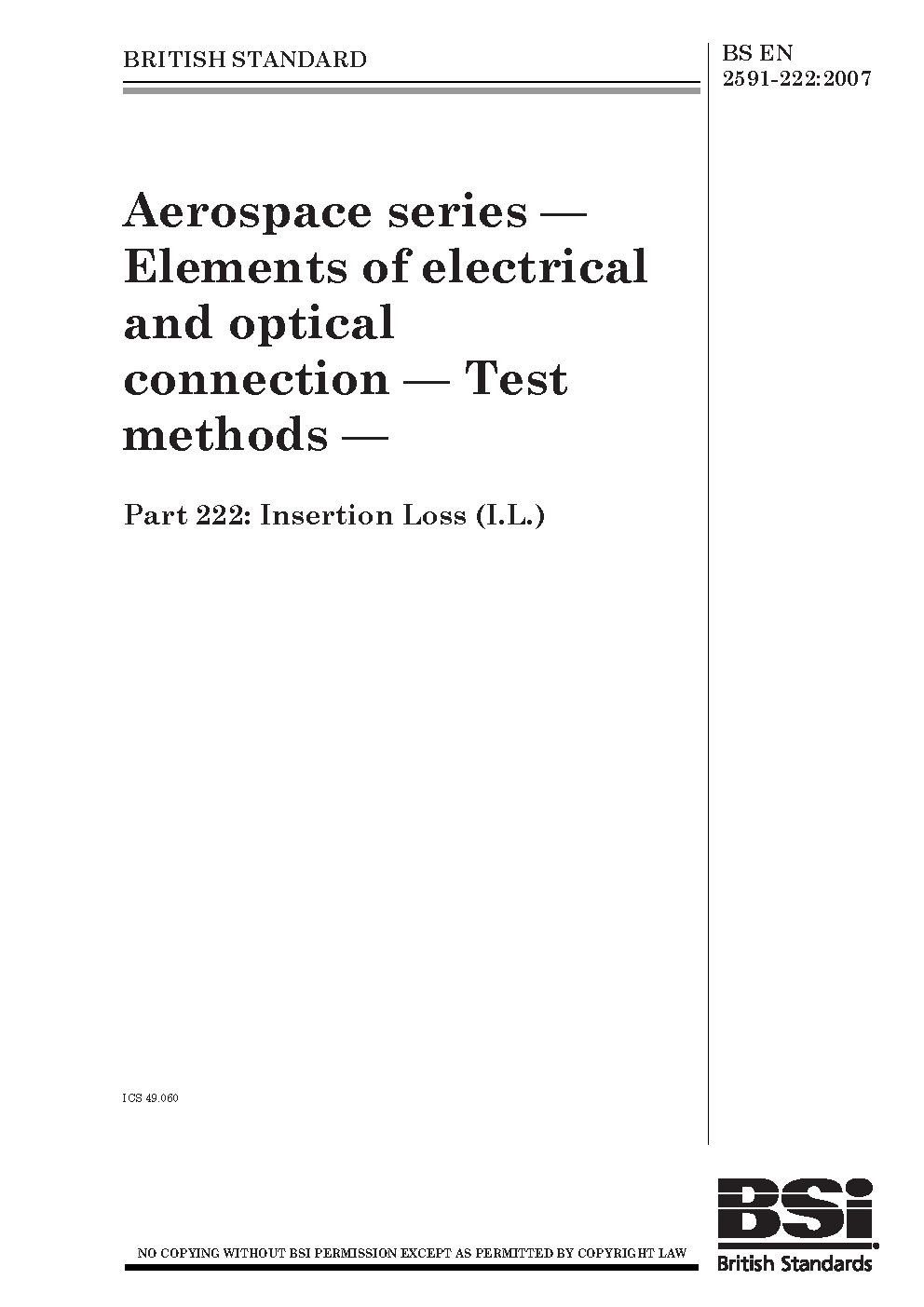 BRITISH STANDARD

BS EN
2591-222:2007

Aerospace series — Elements of electrical and optical connection — Test methods —

Part 222: Insertion Loss (I.L.)

ICS 49.060

NO COPYING WITHOUT BSI PERMISSION EXCEPT AS PERMITTED BY COPYRIGHT LAW

BSi
British Standards